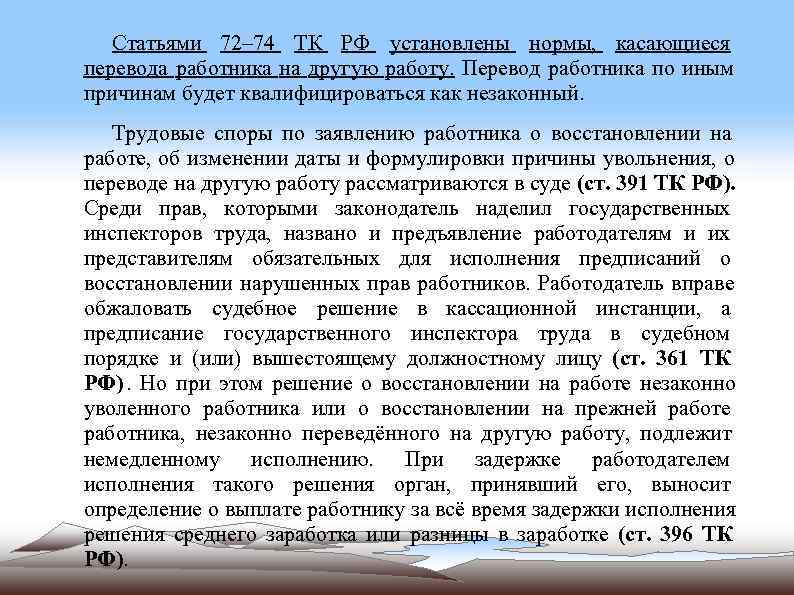 Статьями 72–74 ТК РФ установлены нормы, касающиеся перевода работника на другую работу. Перевод работника по иным причинам будет квалифицироваться как незаконный.

Трудовые споры по заявлению работника о восстановлении на работе, об изменении даты и формулировки причины увольнения, о переводе на другую работу рассматриваются в суде (ст. 391 ТК РФ). Среди прав, которыми законодатель наделил государственных инспекторов труда, названо и предъявление работодателям и их представителям обязательных для исполнения предписаний о восстановлении нарушенных прав работников. Работодатель вправе обжаловать судебное решение в кассационной инстанции, а предписание государственного инспектора труда в судебном порядке и (или) вышестоящему должностному лицу (ст. 361 ТК РФ). Но при этом решение о восстановлении на работе незаконно уволенного работника или о восстановлении на прежней работе работника, незаконно переведённого на другую работу, подлежит немедленному исполнению. При задержке работодателем исполнения такого решения орган, принявший его, выносит определение о выплате работнику за всё время задержки исполнения решения среднего заработка или разницы в заработке (ст. 396 ТК РФ).